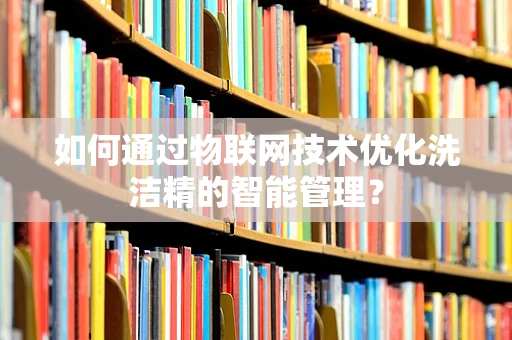 如何通过物联网技术优化洗洁精的智能管理？